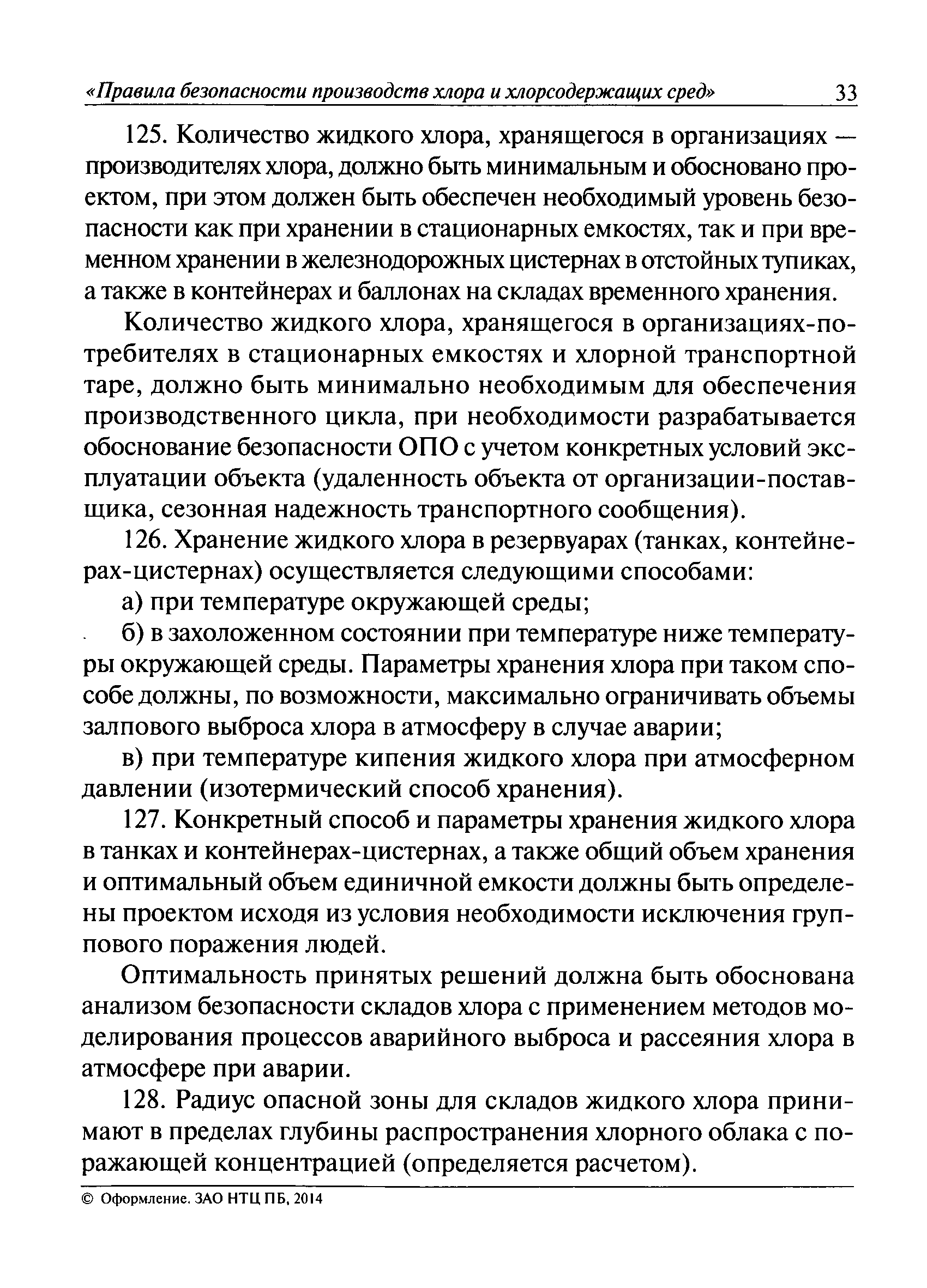 «Правила безопасности производств хлора и хлорсодержащих сред» 33

125. Количество жидкого хлора, хранящегося в организациях — производителях хлора, должно быть минимальным и обосновано проектом, при этом должен быть обеспечен необходимый уровень безопасности как при хранении в стационарных емкостях, так и при временном хранении в железнодорожных цистернах в отстойных тупиках, а также в контейнерах и баллонах на складах временного хранения.

Количество жидкого хлора, хранящегося в организациях-потребителях в стационарных емкостях и хлорной транспортной таре, должно быть минимально необходимым для обеспечения производственного цикла, при необходимости разрабатывается обоснование безопасности ОПО с учетом конкретных условий эксплуатации объекта (удаленность объекта от организации-поставщика, сезонная надежность транспортного сообщения).

126. Хранение жидкого хлора в резервуарах (танках, контейнерах-цистернах) осуществляется следующими способами:

а) при температуре окружающей среды;

б) в захоложенном состоянии при температуре ниже температуры окружающей среды. Параметры хранения хлора при таком способе должны, по возможности, максимально ограничивать объемы залпового выброса хлора в атмосферу в случае аварии;

в) при температуре кипения жидкого хлора при атмосферном давлении (изотермический способ хранения).

127. Конкретный способ и параметры хранения жидкого хлора в танках и контейнерах-цистернах, а также общий объем хранения и оптимальный объем единичной емкости должны быть определены проектом исходя из условия необходимости исключения группового поражения людей.

Оптимальность принятых решений должна быть обоснована анализом безопасности складов хлора с применением методов моделирования процессов аварийного выброса и рассеяния хлора в атмосфере при аварии.

128. Радиус опасной зоны для складов жидкого хлора принимают в пределах глубины распространения хлорного облака с поражающей концентрацией (определяется расчетом).

© Оформление. ЗАО НТЦ ПБ, 2014